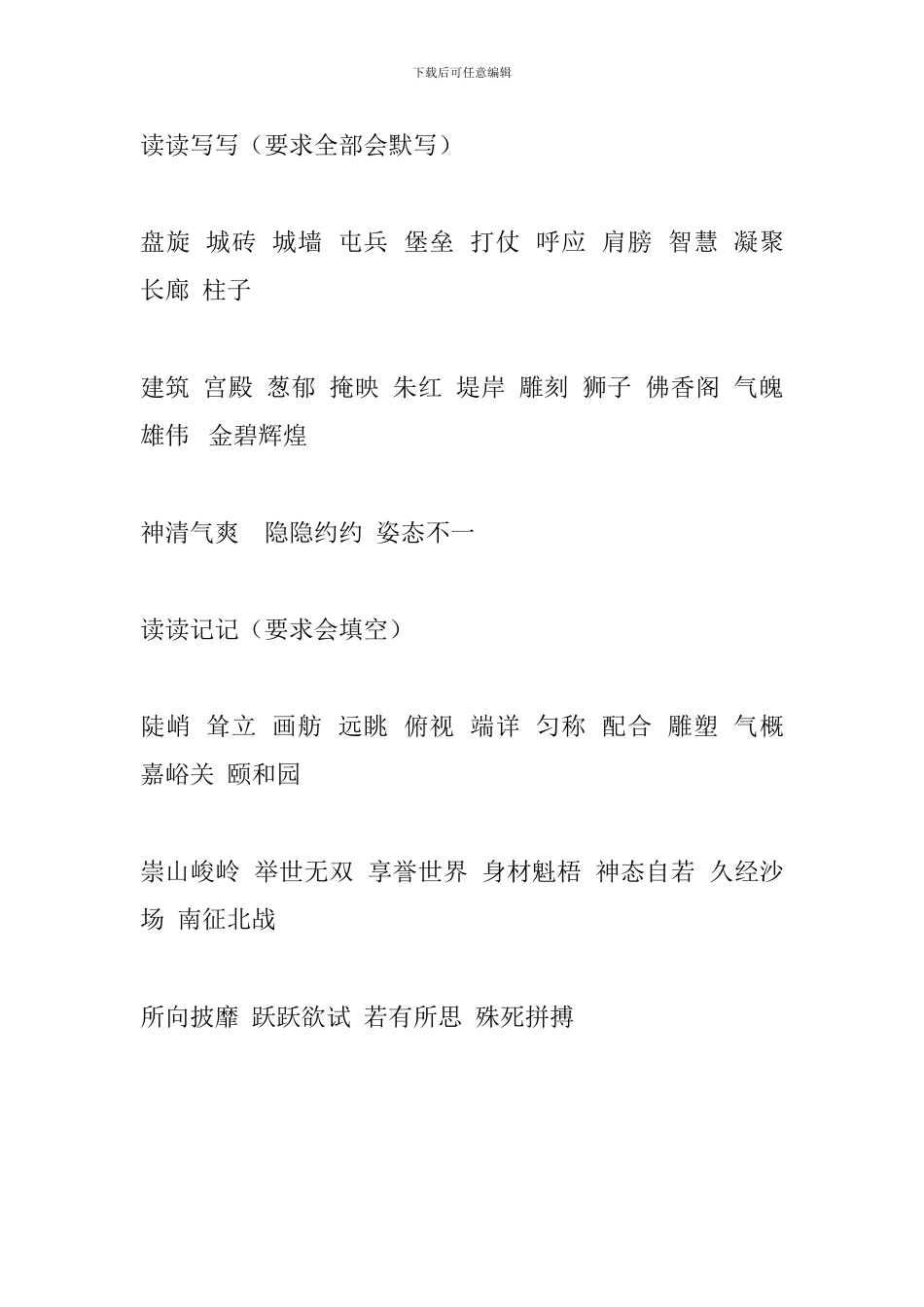 下载后可任意编辑

读读写写（要求全部会默写）

盘旋 城砖 城墙 屯兵 堡垒 打仗 呼应 肩膀 智慧 凝聚 长廊 柱子

建筑 宫殿 葱郁 掩映 朱红 堤岸 雕刻 狮子 佛香阁 气魄 雄伟 金碧辉煌

神清气爽 隐隐约约 姿态不一

读读记记（要求会填空）

陡峭 耸立 画舫 远眺 俯视 端详 匀称 配合 雕塑 气概 嘉峪关 颐和园

崇山峻岭 举世无双 享誉世界 身材魁梧 神态自若 久经沙场 南征北战

所向披靡 跃跃欲试 若有所思 殊死拼搏